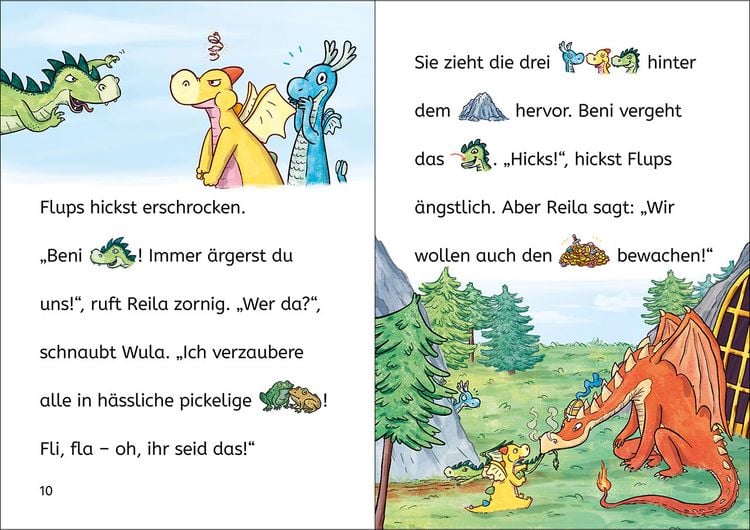 Flups hickst erschrocken.

„Beni ! Immer ärgerst du uns!“, ruft Reila zornig. „Wer da?“, schnaubt Wula. „Ich verzaubere alle in hässliche pickelige !

Fli, fla – oh, ihr seid das!“

10

Sie zieht die drei hinter dem hervor. Beni vergeht das . „Hicks!“, hickst Flups ängstlich. Aber Reila sagt: „Wir wollen auch den bewachen!“